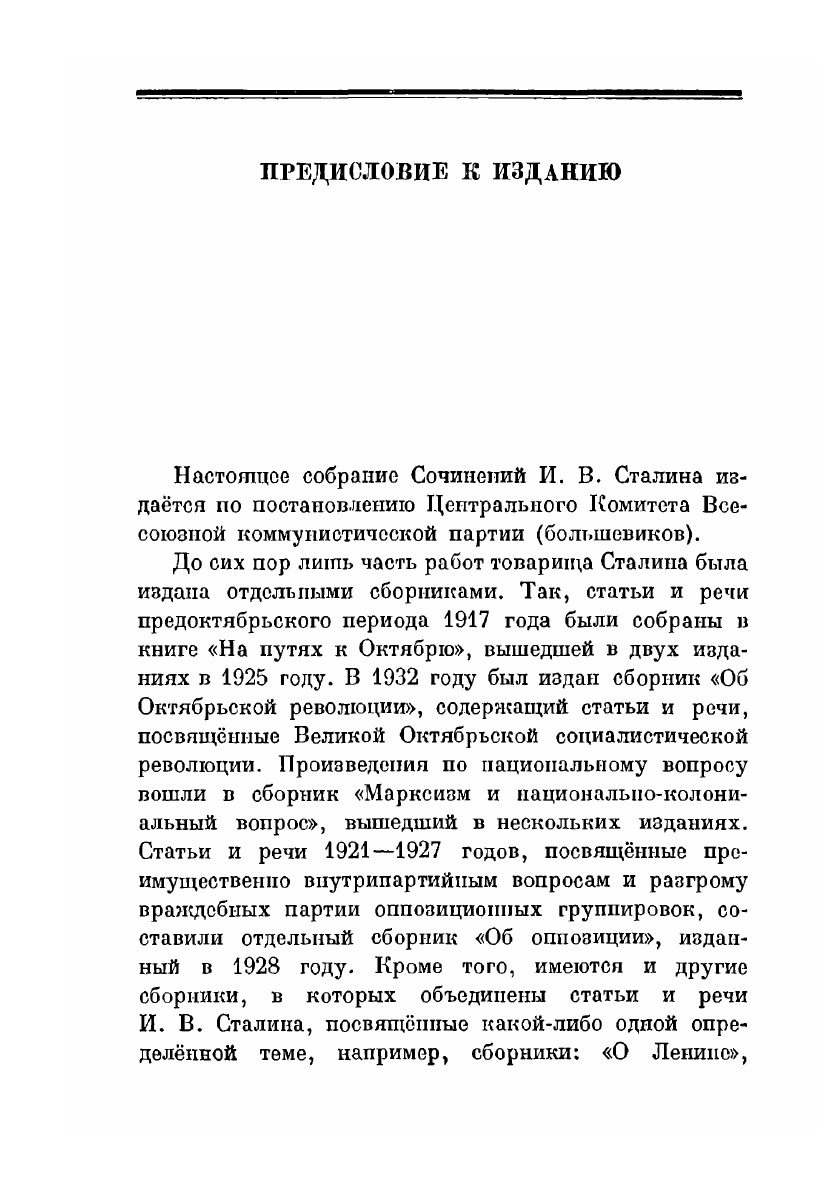 ПРЕДИСЛОВИЕ К ИЗДАНИЮ

Настоящее собрание Сочинений И. В. Сталина издаётся по постановлению Центрального Комитета Всесоюзной коммунистической партии (большевиков).

До сих пор лишь часть работ товарища Сталина была издана отдельными сборниками. Так, статьи и речи предоктябрьского периода 1917 года были собраны в книге «На путях к Октябрю», вышедшей в двух изданиях в 1925 году. В 1932 году был издан сборник «Об Октябрьской революции», содержащий статьи и речи, посвящённые Великой Октябрьской социалистической революции. Произведения по национальному вопросу вошли в сборник «Марксизм и национально-колониальный вопрос», вышедший в нескольких изданиях. Статьи и речи 1921—1927 годов, посвящённые преимущественно внутрипартийным вопросам и разгрому враждебных партии оппозиционных группировок, составили отдельный сборник «Об оппозиции», изданный в 1928 году. Кроме того, имеются и другие сборники, в которых объединены статьи и речи И. В. Сталина, посвящённые какой-либо одной определённой теме, например, сборники: «О Ленине»,